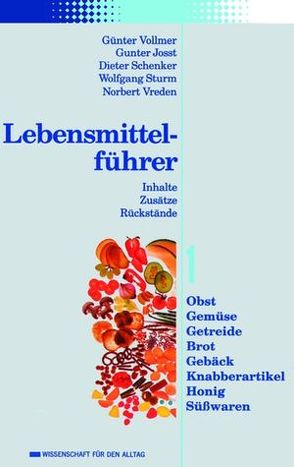 Günter Vollmer
Gunter Josst
Dieter Schenker
Wolfgang Sturm
Norbert Vreden

Lebensmittelführer

Inhalte
Zusätze
Rückstände

1

Obst
Gemüse
Getreide
Brot
Gebäck
Knabberartikel
Honig
Süßwaren

WISSENSCHAFT FÜR DEN ALLTAG